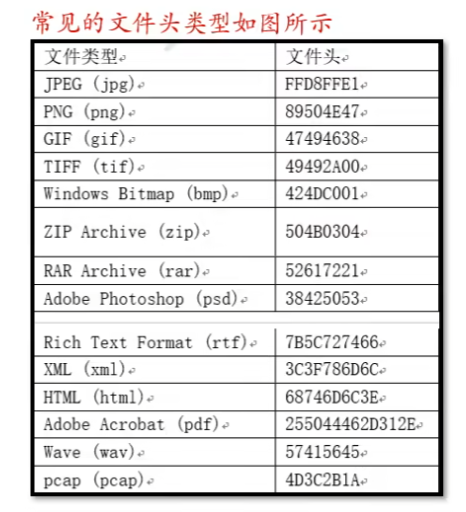 常见的文件头类型如图所示

| 文件类型 | 文件头 |
|---|---|
| JPEG (jpg) | FFD8FFE1 |
| PNG (png) | 89504E47 |
| GIF (gif) | 47494638 |
| TIFF (tif) | 49492A00 |
| Windows Bitmap (bmp) | 424DC001 |
| ZIP Archive (zip) | 504B0304 |
| RAR Archive (rar) | 52617221 |
| Adobe Photoshop (psd) | 38425053 |
| Rich Text Format (rtf) | 7B5C727466 |
| XML (xml) | 3C3F786D6C |
| HTML (html) | 68746D6C3E |
| Adobe Acrobat (pdf) | 255044462D312E |
| Wave (wav) | 57415645 |
| pcap (pcap) | 4D3C2B1A |